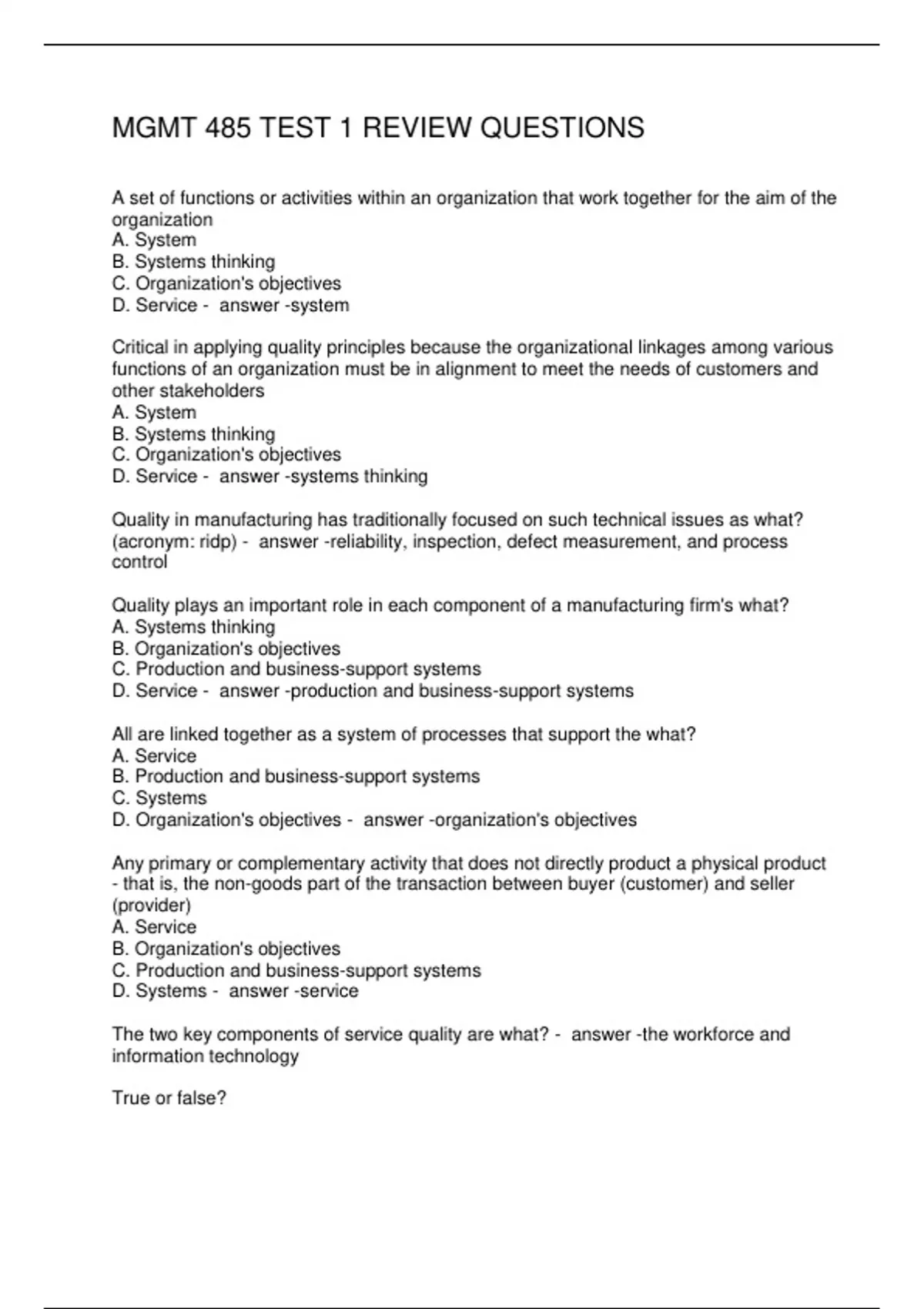 MGMT 485 TEST 1 REVIEW QUESTIONS

A set of functions or activities within an organization that work together for the aim of the organization
A. System
B. Systems thinking
C. Organization's objectives
D. Service - answer -system

Critical in applying quality principles because the organizational linkages among various functions of an organization must be in alignment to meet the needs of customers and other stakeholders
A. System
B. Systems thinking
C. Organization's objectives
D. Service - answer -systems thinking

Quality in manufacturing has traditionally focused on such technical issues as what? (acronym: ridp) - answer -reliability, inspection, defect measurement, and process control

Quality plays an important role in each component of a manufacturing firm's what?
A. Systems thinking
B. Organization's objectives
C. Production and business-support systems
D. Service - answer -production and business-support systems

All are linked together as a system of processes that support the what?
A. Service
B. Production and business-support systems
C. Systems
D. Organization's objectives - answer -organization's objectives

Any primary or complementary activity that does not directly product a physical product - that is, the non-goods part of the transaction between buyer (customer) and seller (provider)
A. Service
B. Organization's objectives
C. Production and business-support systems
D. Systems - answer -service

The two key components of service quality are what? - answer -the workforce and information technology

True or false?